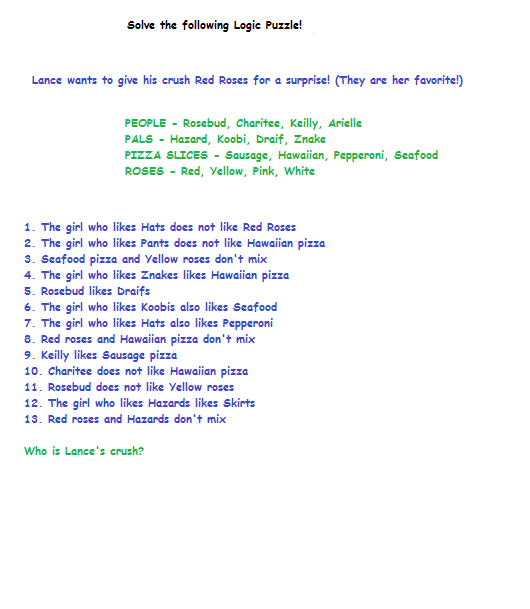 Solve the following Logic Puzzle!

Lance wants to give his crush Red Roses for a surprise! (They are her favorite!)

PEOPLE - Rosebud, Charitee, Keilly, Arielle
PALS - Hazard, Koobi, Draif, Znake
PIZZA SLICES - Sausage, Hawaiian, Pepperoni, Seafood
ROSES - Red, Yellow, Pink, White

1. The girl who likes Hats does not like Red Roses
2. The girl who likes Pants does not like Hawaiian pizza
3. Seafood pizza and Yellow roses don't mix
4. The girl who likes Znakes likes Hawaiian pizza
5. Rosebud likes Draifs
6. The girl who likes Koobis also likes Seafood
7. The girl who likes Hats also likes Pepperoni
8. Red roses and Hawaiian pizza don't mix
9. Keilly likes Sausage pizza
10. Charitee does not like Hawaiian pizza
11. Rosebud does not like Yellow roses
12. The girl who likes Hazards likes Skirts
13. Red roses and Hazards don't mix

Who is Lance's crush?